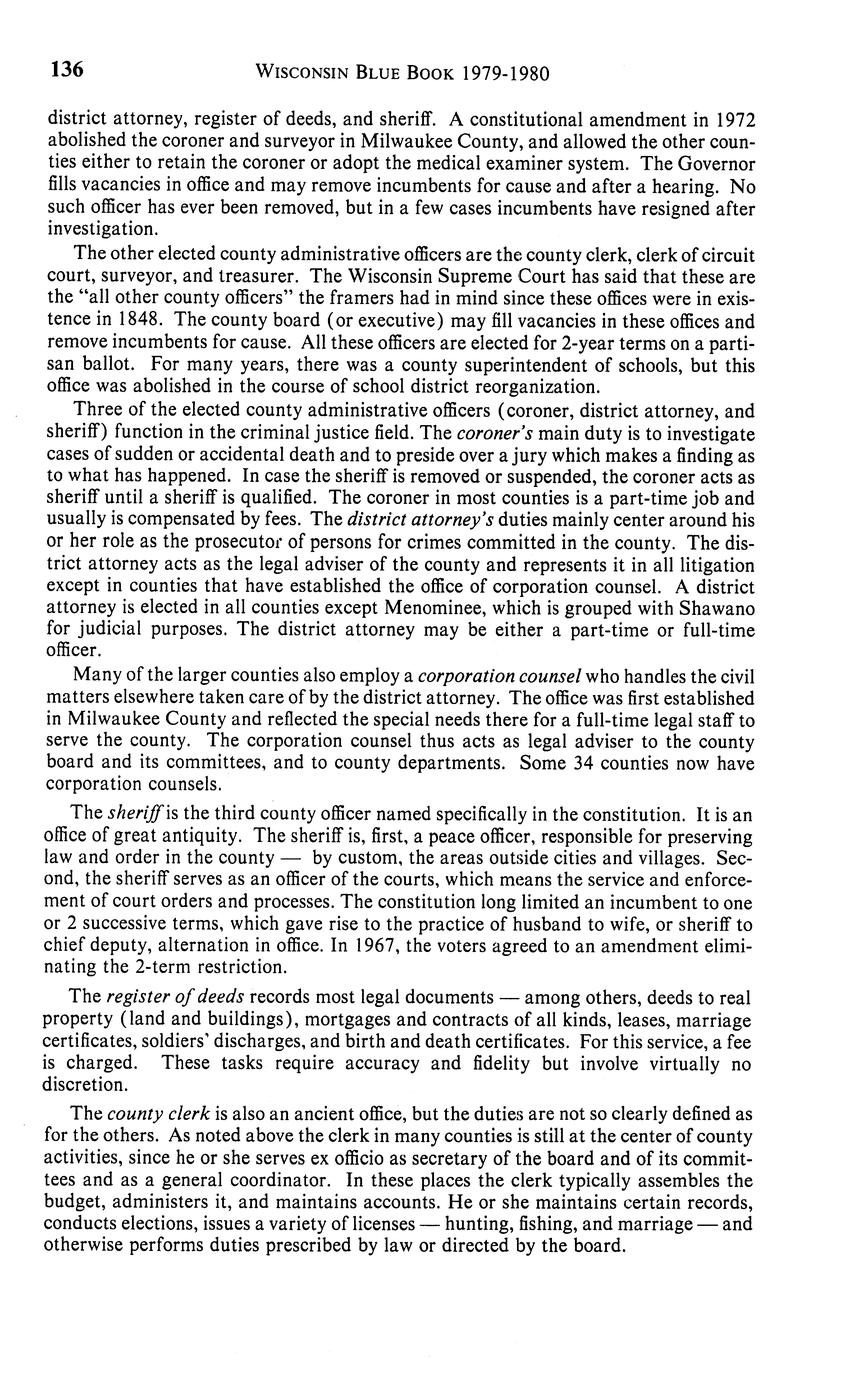 136 WISCONSIN BLUE BOOK 1979-1980

district attorney, register of deeds, and sheriff. A constitutional amendment in 1972 abolished the coroner and surveyor in Milwaukee County, and allowed the other counties either to retain the coroner or adopt the medical examiner system. The Governor fills vacancies in office and may remove incumbents for cause and after a hearing. No such officer has ever been removed, but in a few cases incumbents have resigned after investigation.

The other elected county administrative officers are the county clerk, clerk of circuit court, surveyor, and treasurer. The Wisconsin Supreme Court has said that these are the "all other county officers" the framers had in mind since these offices were in existence in 1848. The county board (or executive) may fill vacancies in these offices and remove incumbents for cause. All these officers are elected for 2-year terms on a partisan ballot. For many years, there was a county superintendent of schools, but this office was abolished in the course of school district reorganization.

Three of the elected county administrative officers (coroner, district attorney, and sheriff) function in the criminal justice field. The coroner's main duty is to investigate cases of sudden or accidental death and to preside over a jury which makes a finding as to what has happened. In case the sheriff is removed or suspended, the coroner acts as sheriff until a sheriff is qualified. The coroner in most counties is a part-time job and usually is compensated by fees. The district attorney's duties mainly center around his or her role as the prosecutor of persons for crimes committed in the county. The district attorney acts as the legal adviser of the county and represents it in all litigation except in counties that have established the office of corporation counsel. A district attorney is elected in all counties except Menominee, which is grouped with Shawano for judicial purposes. The district attorney may be either a part-time or full-time officer.

Many of the larger counties also employ a corporation counsel who handles the civil matters elsewhere taken care of by the district attorney. The office was first established in Milwaukee County and reflected the special needs there for a full-time legal staff to serve the county. The corporation counsel thus acts as legal adviser to the county board and its committees, and to county departments. Some 34 counties now have corporation counsels.

The sheriff is the third county officer named specifically in the constitution. It is an office of great antiquity. The sheriff is, first, a peace officer, responsible for preserving law and order in the county — by custom, the areas outside cities and villages. Second, the sheriff serves as an officer of the courts, which means the service and enforcement of court orders and processes. The constitution long limited an incumbent to one or 2 successive terms, which gave rise to the practice of husband to wife, or sheriff to chief deputy, alternation in office. In 1967, the voters agreed to an amendment eliminating the 2-term restriction.

The register of deeds records most legal documents — among others, deeds to real property (land and buildings), mortgages and contracts of all kinds, leases, marriage certificates, soldiers' discharges, and birth and death certificates. For this service, a fee is charged. These tasks require accuracy and fidelity but involve virtually no discretion.

The county clerk is also an ancient office, but the duties are not so clearly defined as for the others. As noted above the clerk in many counties is still at the center of county activities, since he or she serves ex officio as secretary of the board and of its committees and as a general coordinator. In these places the clerk typically assembles the budget, administers it, and maintains accounts. He or she maintains certain records, conducts elections, issues a variety of licenses — hunting, fishing, and marriage — and otherwise performs duties prescribed by law or directed by the board.